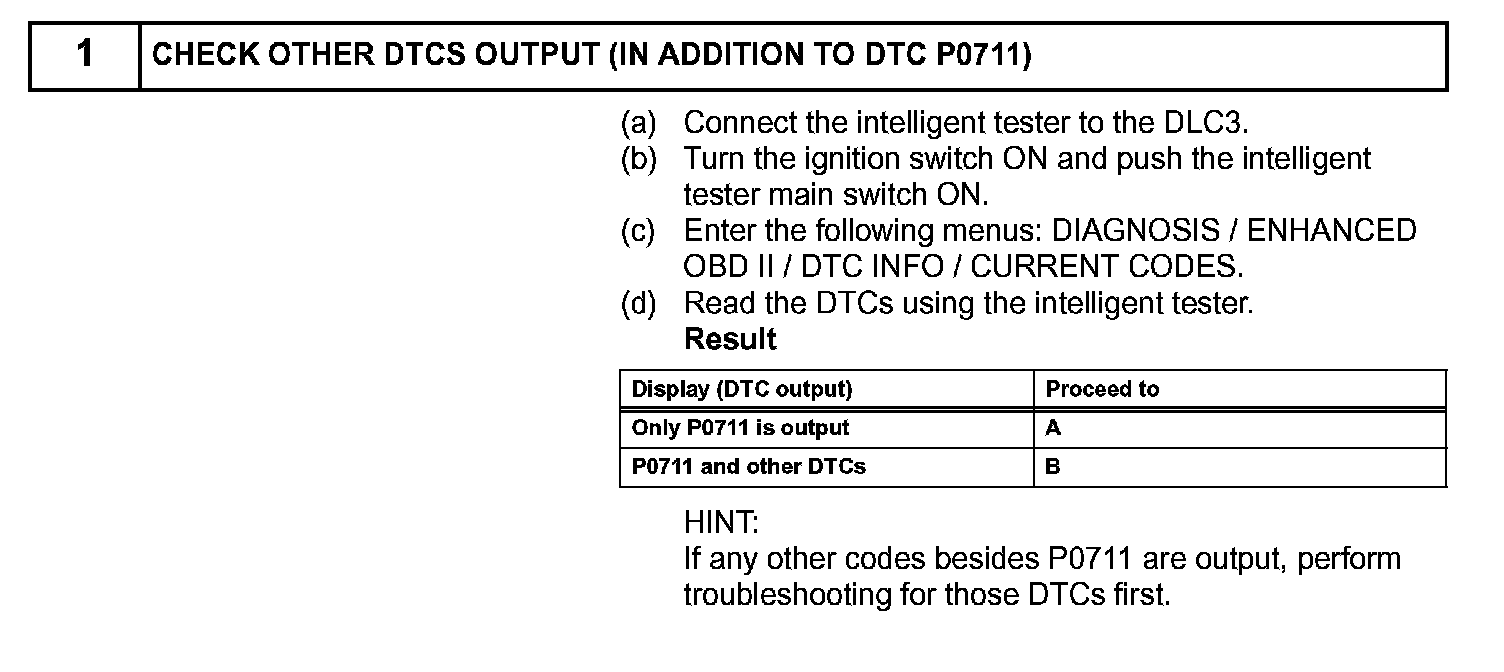 1 CHECK OTHER DTCS OUTPUT (IN ADDITION TO DTC P0711)

(a) Connect the intelligent tester to the DLC3.
(b) Turn the ignition switch ON and push the intelligent tester main switch ON.
(c) Enter the following menus: DIAGNOSIS / ENHANCED OBD II / DTC INFO / CURRENT CODES.
(d) Read the DTCs using the intelligent tester.
Result

| Display (DTC output) | Proceed to |
|---|---|
| Only P0711 is output | A |
| P0711 and other DTCs | B |

HINT:
If any other codes besides P0711 are output, perform troubleshooting for those DTCs first.